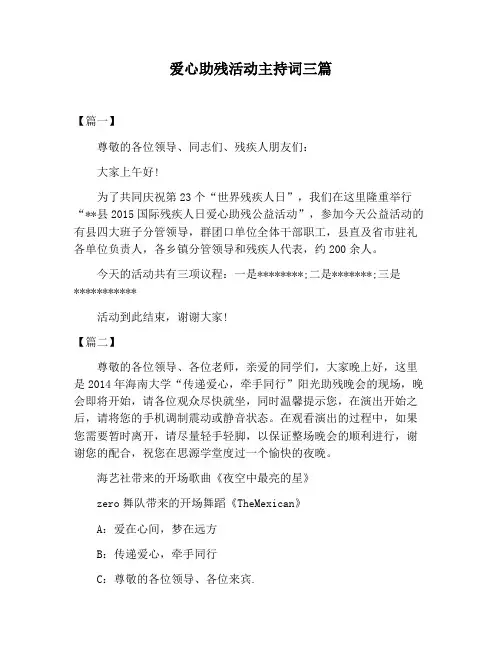 爱心助残活动主持词三篇

【篇一】

尊敬的各位领导、同志们、残疾人朋友们：

大家上午好！

为了共同庆祝第23个“世界残疾人日”，我们在这里隆重举行“**县2015国际残疾人日爱心助残公益活动”，参加今天公益活动的有县四大班子分管领导，群团口单位全体干部职工，县直及省市驻礼各单位负责人，各乡镇分管领导和残疾人代表，约200余人。

今天的活动共有三项议程：一是********;二是*******;三是***********

活动到此结束，谢谢大家！

【篇二】

尊敬的各位领导、各位老师，亲爱的同学们，大家晚上好，这里是2014年海南大学“传递爱心，牵手同行”阳光助残晚会的现场，晚会即将开始，请各位观众尽快就坐，同时温馨提示您，在演出开始之后，请将您的手机调制震动或静音状态。在观看演出的过程中，如果您需要暂时离开，请尽量轻手轻脚，以保证整场晚会的顺利进行，谢谢您的配合，祝您在思源学堂度过一个愉快的夜晚。

海艺社带来的开场歌曲《夜空中最亮的星》

zero舞队带来的开场舞蹈《TheMexican》

A：爱在心间，梦在远方

B：传递爱心，牵手同行

C：尊敬的各位领导、各位来宾.